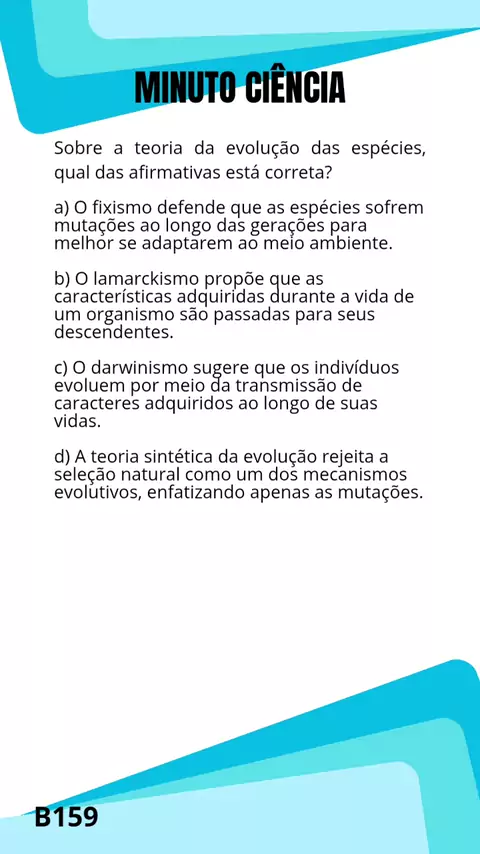 MINUTO CIÊNCIA

Sobre a teoria da evolução das espécies, qual das afirmativas está correta?

a) O fixismo defende que as espécies sofrem mutações ao longo das gerações para melhor se adaptarem ao meio ambiente.

b) O lamarckismo propõe que as características adquiridas durante a vida de um organismo são passadas para seus descendentes.

c) O darwinismo sugere que os indivíduos evoluem por meio da transmissão de caracteres adquiridos ao longo de suas vidas.

d) A teoria sintética da evolução rejeita a seleção natural como um dos mecanismos evolutivos, enfatizando apenas as mutações.

B159